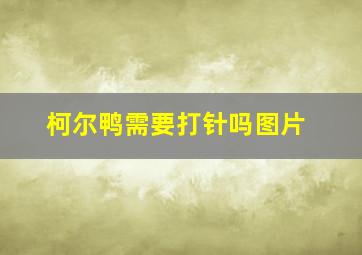 柯尔鸭需要打针吗图片